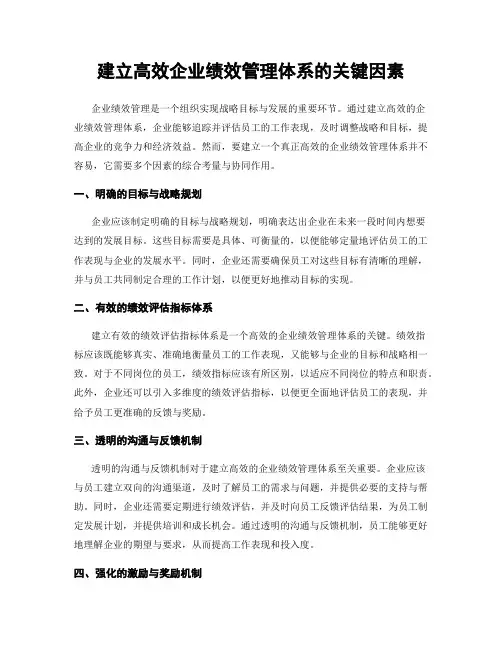 建立高效企业绩效管理体系的关键因素

企业绩效管理是一个组织实现战略目标与发展的重要环节。通过建立高效的企业绩效管理体系，企业能够追踪并评估员工的工作表现，及时调整战略和目标，提高企业的竞争力和经济效益。然而，要建立一个真正高效的企业绩效管理体系并不容易，它需要多个因素的综合考量与协同作用。

一、明确的目标与战略规划

企业应该制定明确的目标与战略规划，明确表达出企业在未来一段时间内想要达到的发展目标。这些目标需要是具体、可衡量的，以便能够定量地评估员工的工作表现与企业的发展水平。同时，企业还需要确保员工对这些目标有清晰的理解，并与员工共同制定合理的工作计划，以便更好地推动目标的实现。

二、有效的绩效评估指标体系

建立有效的绩效评估指标体系是一个高效的企业绩效管理体系的关键。绩效指标应该既能够真实、准确地衡量员工的工作表现，又能够与企业的目标和战略相一致。对于不同岗位的员工，绩效指标应该有所区别，以适应不同岗位的特点和职责。此外，企业还可以引入多维度的绩效评估指标，以便更全面地评估员工的表现，并给予员工更准确的反馈与奖励。

三、透明的沟通与反馈机制

透明的沟通与反馈机制对于建立高效的企业绩效管理体系至关重要。企业应该与员工建立双向的沟通渠道，及时了解员工的需求与问题，并提供必要的支持与帮助。同时，企业还需要定期进行绩效评估，并及时向员工反馈评估结果，为员工制定发展计划，并提供培训和成长机会。通过透明的沟通与反馈机制，员工能够更好地理解企业的期望与要求，从而提高工作表现和投入度。

四、强化的激励与奖励机制